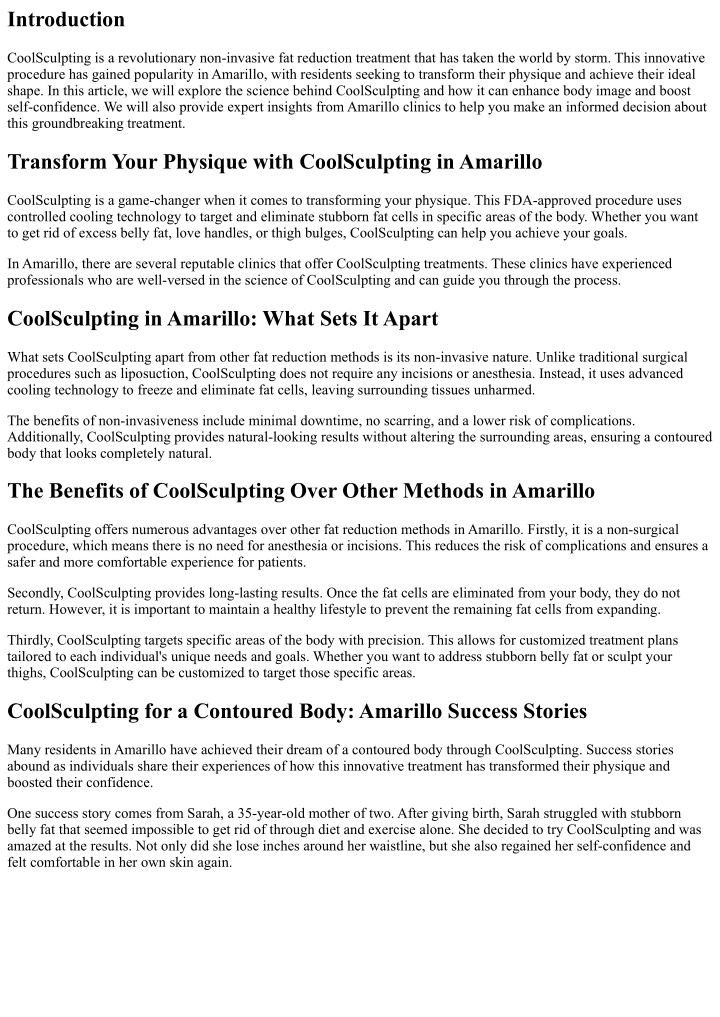 Introduction

CoolSculpting is a revolutionary non-invasive fat reduction treatment that has taken the world by storm. This innovative procedure has gained popularity in Amarillo, with residents seeking to transform their physique and achieve their ideal shape. In this article, we will explore the science behind CoolSculpting and how it can enhance body image and boost self-confidence. We will also provide expert insights from Amarillo clinics to help you make an informed decision about this groundbreaking treatment.

Transform Your Physique with CoolSculpting in Amarillo

CoolSculpting is a game-changer when it comes to transforming your physique. This FDA-approved procedure uses controlled cooling technology to target and eliminate stubborn fat cells in specific areas of the body. Whether you want to get rid of excess belly fat, love handles, or thigh bulges, CoolSculpting can help you achieve your goals.

In Amarillo, there are several reputable clinics that offer CoolSculpting treatments. These clinics have experienced professionals who are well-versed in the science of CoolSculpting and can guide you through the process.

CoolSculpting in Amarillo: What Sets It Apart

What sets CoolSculpting apart from other fat reduction methods is its non-invasive nature. Unlike traditional surgical procedures such as liposuction, CoolSculpting does not require any incisions or anesthesia. Instead, it uses advanced cooling technology to freeze and eliminate fat cells, leaving surrounding tissues unharmed.

The benefits of non-invasiveness include minimal downtime, no scarring, and a lower risk of complications. Additionally, CoolSculpting provides natural-looking results without altering the surrounding areas, ensuring a contoured body that looks completely natural.

The Benefits of CoolSculpting Over Other Methods in Amarillo

CoolSculpting offers numerous advantages over other fat reduction methods in Amarillo. Firstly, it is a non-surgical procedure, which means there is no need for anesthesia or incisions. This reduces the risk of complications and ensures a safer and more comfortable experience for patients.

Secondly, CoolSculpting provides long-lasting results. Once the fat cells are eliminated from your body, they do not return. However, it is important to maintain a healthy lifestyle to prevent the remaining fat cells from expanding.

Thirdly, CoolSculpting targets specific areas of the body with precision. This allows for customized treatment plans tailored to each individual's unique needs and goals. Whether you want to address stubborn belly fat or sculpt your thighs, CoolSculpting can be customized to target those specific areas.

CoolSculpting for a Contoured Body: Amarillo Success Stories

Many residents in Amarillo have achieved their dream of a contoured body through CoolSculpting. Success stories abound as individuals share their experiences of how this innovative treatment has transformed their physique and boosted their confidence.

One success story comes from Sarah, a 35-year-old mother of two. After giving birth, Sarah struggled with stubborn belly fat that seemed impossible to get rid of through diet and exercise alone. She decided to try CoolSculpting and was amazed at the results. Not only did she lose inches around her waistline, but she also regained her self-confidence and felt comfortable in her own skin again.